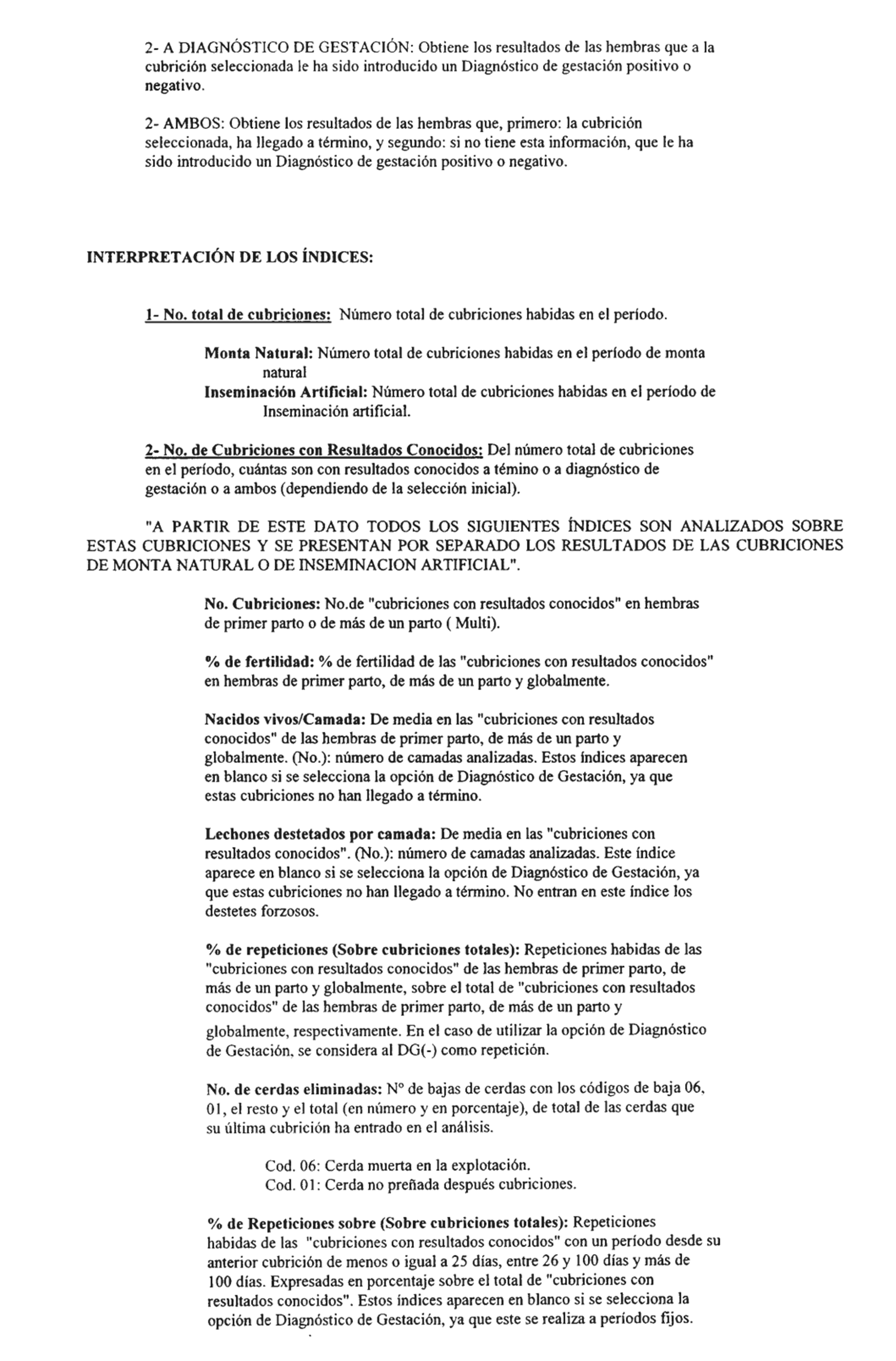 2- A DIAGNÓSTICO DE GESTACIÓN: Obtiene los resultados de las hembras que a la cubrición seleccionada le ha sido introducido un Diagnóstico de gestación positivo o negativo.

2- AMBOS: Obtiene los resultados de las hembras que, primero: la cubrición seleccionada, ha llegado a término, y segundo: si no tiene esta información, que le ha sido introducido un Diagnóstico de gestación positivo o negativo.

INTERPRETACIÓN DE LOS ÍNDICES:

1- No. total de cubriciones: Número total de cubriciones habidas en el período.

Monta Natural: Número total de cubriciones habidas en el período de monta natural
Inseminación Artificial: Número total de cubriciones habidas en el período de Inseminación artificial.

2- No. de Cubriciones con Resultados Conocidos: Del número total de cubriciones en el período, cuántas son con resultados conocidos a témino o a diagnóstico de gestación o a ambos (dependiendo de la selección inicial).

"A PARTIR DE ESTE DATO TODOS LOS SIGUIENTES ÍNDICES SON ANALIZADOS SOBRE ESTAS CUBRICIONES Y SE PRESENTAN POR SEPARADO LOS RESULTADOS DE LAS CUBRICIONES DE MONTA NATURAL O DE INSEMINACION ARTIFICIAL".

No. Cubriciones: No.de "cubriciones con resultados conocidos" en hembras de primer parto o de más de un parto ( Multi).

% de fertilidad: % de fertilidad de las "cubriciones con resultados conocidos" en hembras de primer parto, de más de un parto y globalmente.

Nacidos vivos/Camada: De media en las "cubriciones con resultados conocidos" de las hembras de primer parto, de más de un parto y globalmente. (No.): número de camadas analizadas. Estos índices aparecen en blanco si se selecciona la opción de Diagnóstico de Gestación, ya que estas cubriciones no han llegado a término.

Lechones destetados por camada: De media en las "cubriciones con resultados conocidos". (No.): número de camadas analizadas. Este índice aparece en blanco si se selecciona la opción de Diagnóstico de Gestación, ya que estas cubriciones no han llegado a término. No entran en este índice los destetes forzosos.

% de repeticiones (Sobre cubriciones totales): Repeticiones habidas de las "cubriciones con resultados conocidos" de las hembras de primer parto, de más de un parto y globalmente, sobre el total de "cubriciones con resultados conocidos" de las hembras de primer parto, de más de un parto y globalmente, respectivamente. En el caso de utilizar la opción de Diagnóstico de Gestación, se considera al DG(-) como repetición.

No. de cerdas eliminadas: Nº de bajas de cerdas con los códigos de baja 06, 01, el resto y el total (en número y en porcentaje), de total de las cerdas que su última cubrición ha entrado en el análisis.

Cod. 06: Cerda muerta en la explotación.
Cod. 01: Cerda no preñada después cubriciones.

% de Repeticiones sobre (Sobre cubriciones totales): Repeticiones habidas de las "cubriciones con resultados conocidos" con un período desde su anterior cubrición de menos o igual a 25 días, entre 26 y 100 días y más de 100 días. Expresadas en porcentaje sobre el total de "cubriciones con resultados conocidos". Estos índices aparecen en blanco si se selecciona la opción de Diagnóstico de Gestación, ya que este se realiza a períodos fijos.